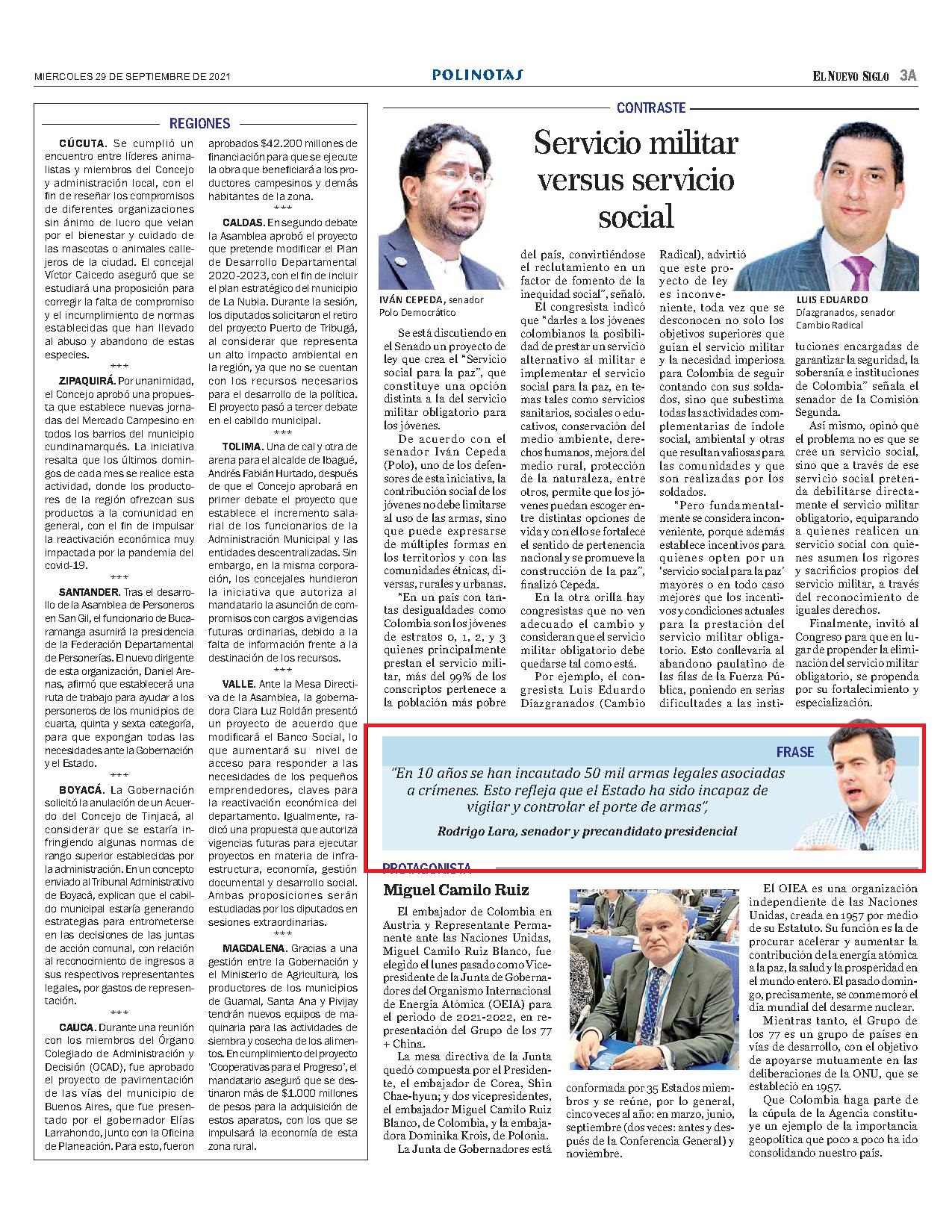 MIÉRCOLES 29 DE SEPTIEMBRE DE 2021

POLINOTAS

EL NUEVO SIGLO 3A

REGIONES

CÚCUTA. Se cumplió un encuentro entre líderes animalistas y miembros del Concejo y administración local, con el fin de reseñar los compromisos de diferentes organizaciones sin ánimo de lucro que velan por el bienestar y cuidado de las mascotas o animales callejeros de la ciudad. El concejal Víctor Caicedo aseguró que se estudiará una proposición para corregir la falta de compromiso y el incumplimiento de normas establecidas que han llevado al abuso y abandono de estas especies.

***

ZIPAQUIRÁ. Por unanimidad, el Concejo aprobó una propuesta que establece nuevas jornadas del Mercado Campesino en todos los barrios del municipio cundinamarqués. La iniciativa resalta que los últimos domingos de cada mes se realice esta actividad, donde los productores de la región ofrezcan sus productos a la comunidad en general, con el fin de impulsar la reactivación económica muy impactada por la pandemia del covid-19.

***

SANTANDER. Tras el desarrollo de la Asamblea de Personeros en San Gil, el funcionario de Bucaramanga asumirá la presidencia de la Federación Departamental de Personerías. El nuevo dirigente de esta organización, Daniel Arenas, afirmó que establecerá una ruta de trabajo para ayudar a los personeros de los municipios de cuarta, quinta y sexta categoría, para que expongan todas las necesidades ante la Gobernación y el Estado.

***

BOYACÁ. La Gobernación solicitó la anulación de un Acuerdo del Concejo de Tinjacá, al considerar que se estaría infringiendo algunas normas de rango superior establecidas por la administración. En un concepto enviado al Tribunal Administrativo de Boyacá, explican que el cabildo municipal estaría generando estrategias para entrometerse en las decisiones de las juntas de acción comunal, con relación al reconocimiento de ingresos a sus respectivos representantes legales, por gastos de representación.

***

CAUCA. Durante una reunión con los miembros del Órgano Colegiado de Administración y Decisión (OCAD), fue aprobado el proyecto de pavimentación de las vías del municipio de Buenos Aires, que fue presentado por el gobernador Elías Larrahondo, junto con la Oficina de Planeación. Para esto, fueron aprobados $42.200 millones de financiación para que se ejecute la obra que beneficiará a los productores campesinos y demás habitantes de la zona.

***

CALDAS. En segundo debate la Asamblea aprobó el proyecto que pretende modificar el Plan de Desarrollo Departamental 2020-2023, con el fin de incluir el plan estratégico del municipio de La Nubia. Durante la sesión, los diputados solicitaron el retiro del proyecto Puerto de Tribugá, al considerar que representa un alto impacto ambiental en la región, ya que no se cuentan con los recursos necesarios para el desarrollo de la política. El proyecto pasó a tercer debate en el cabildo municipal.

***

TOLIMA. Una de cal y otra de arena para el alcalde de Ibagué, Andrés Fabián Hurtado, después de que el Concejo aprobará en primer debate el proyecto que establece el incremento salarial de los funcionarios de la Administración Municipal y las entidades descentralizadas. Sin embargo, en la misma corporación, los concejales hundieron la iniciativa que autoriza al mandatario la asunción de compromisos con cargos a vigencias futuras ordinarias, debido a la falta de información frente a la destinación de los recursos.

***

VALLE. Ante la Mesa Directiva de la Asamblea, la gobernadora Clara Luz Roldán presentó un proyecto de acuerdo que modificará el Banco Social, lo que aumentará su nivel de acceso para responder a las necesidades de los pequeños emprendedores, claves para la reactivación económica del departamento. Igualmente, radicó una propuesta que autoriza vigencias futuras para ejecutar proyectos en materia de infraestructura, economía, gestión documental y desarrollo social. Ambas proposiciones serán estudiadas por los diputados en sesiones extraordinarias.

***

MAGDALENA. Gracias a una gestión entre la Gobernación y el Ministerio de Agricultura, los productores de los municipios de Guamal, Santa Ana y Pivijay tendrán nuevos equipos de maquinaria para las actividades de siembra y cosecha de los alimentos. En cumplimiento del proyecto 'Cooperativas para el Progreso', el mandatario aseguró que se destinaron más de $1.000 millones de pesos para la adquisición de estos aparatos, con los que se impulsará la economía de esta zona rural.

CONTRASTE

Servicio militar versus servicio social

IVÁN CEPEDA, senador Polo Democrático

LUIS EDUARDO Díazgranados, senador Cambio Radical

Se está discutiendo en el Senado un proyecto de ley que crea el "Servicio social para la paz", que constituye una opción distinta a la del servicio militar obligatorio para los jóvenes.

De acuerdo con el senador Iván Cepeda (Polo), uno de los defensores de esta iniciativa, la contribución social de los jóvenes no debe limitarse al uso de las armas, sino que puede expresarse de múltiples formas en los territorios y con las comunidades étnicas, diversas, rurales y urbanas.

"En un país con tantas desigualdades como Colombia son los jóvenes de estratos 0, 1, 2, y 3 quienes principalmente prestan el servicio militar, más del 99% de los conscriptos pertenece a la población más pobre del país, convirtiéndose el reclutamiento en un factor de fomento de la inequidad social", señaló.

El congresista indicó que "darles a los jóvenes colombianos la posibilidad de prestar un servicio alternativo al militar e implementar el servicio social para la paz, en temas tales como servicios sanitarios, sociales o educativos, conservación del medio ambiente, derechos humanos, mejora del medio rural, protección de la naturaleza, entre otros, permite que los jóvenes puedan escoger entre distintas opciones de vida y con ello se fortalece el sentido de pertenencia nacional y se promueve la construcción de la paz", finalizó Cepeda.

En la otra orilla hay congresistas que no ven adecuado el cambio y consideran que el servicio militar obligatorio debe quedarse tal como está.

Por ejemplo, el congresista Luis Eduardo Díazgranados (Cambio Radical), advirtió que este proyecto de ley es inconveniente, toda vez que se desconocen no solo los objetivos superiores que guían el servicio militar y la necesidad imperiosa para Colombia de seguir contando con sus soldados, sino que subestima todas las actividades complementarias de índole social, ambiental y otras que resultan valiosas para las comunidades y que son realizadas por los soldados.

"Pero fundamentalmente se considera inconveniente, porque además establece incentivos para quienes opten por un 'servicio social para la paz' mayores o en todo caso mejores que los incentivos y condiciones actuales para la prestación del servicio militar obligatorio. Esto conllevaría al abandono paulatino de las filas de la Fuerza Pública, poniendo en serias dificultades a las instituciones encargadas de garantizar la seguridad, la soberanía e instituciones de Colombia" señala el senador de la Comisión Segunda.

Así mismo, opinó que el problema no es que se cree un servicio social, sino que a través de ese servicio social pretenda debilitarse directamente el servicio militar obligatorio, equiparando a quienes realicen un servicio social con quienes asumen los rigores y sacrificios propios del servicio militar, a través del reconocimiento de iguales derechos.

Finalmente, invitó al Congreso para que en lugar de propender la eliminación del servicio militar obligatorio, se propenda por su fortalecimiento y especialización.

FRASE

"En 10 años se han incautado 50 mil armas legales asociadas a crímenes. Esto refleja que el Estado ha sido incapaz de vigilar y controlar el porte de armas",

Rodrigo Lara, senador y precandidato presidencial

PROTAGONISTA

Miguel Camilo Ruiz

El embajador de Colombia en Austria y Representante Permanente ante las Naciones Unidas, Miguel Camilo Ruiz Blanco, fue elegido el lunes pasado como Vicepresidente de la Junta de Gobernadores del Organismo Internacional de Energía Atómica (OEIA) para el periodo de 2021-2022, en representación del Grupo de los 77 + China.

La mesa directiva de la Junta quedó compuesta por el Presidente, el embajador de Corea, Shin Chae-hyun; y dos vicepresidentes, el embajador Miguel Camilo Ruiz Blanco, de Colombia, y la embajadora Dominika Krois, de Polonia.

La Junta de Gobernadores está conformada por 35 Estados miembros y se reúne, por lo general, cinco veces al año: en marzo, junio, septiembre (dos veces: antes y después de la Conferencia General) y noviembre.

El OIEA es una organización independiente de las Naciones Unidas, creada en 1957 por medio de su Estatuto. Su función es la de procurar acelerar y aumentar la contribución de la energía atómica a la paz, la salud y la prosperidad en el mundo entero. El pasado domingo, precisamente, se conmemoró el día mundial del desarme nuclear.

Mientras tanto, el Grupo de los 77 es un grupo de países en vías de desarrollo, con el objetivo de apoyarse mutuamente en las deliberaciones de la ONU, que se estableció en 1957.

Que Colombia haga parte de la cúpula de la Agencia constituye un ejemplo de la importancia geopolítica que poco a poco ha ido consolidando nuestro país.